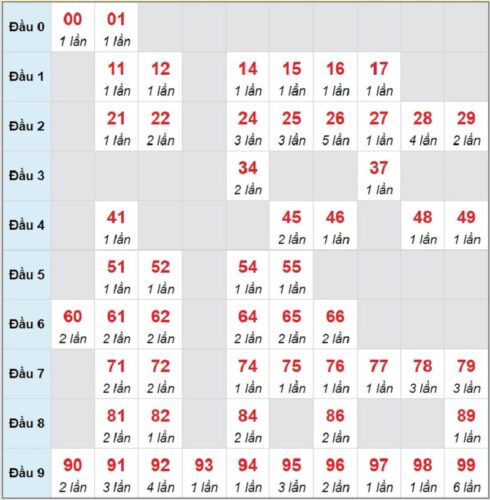 | | | | | | | | | | | |
|---|---|---|---|---|---|---|---|---|---|---|
| Đầu 0 | 00 1 lần | 01 1 lần | | | | | | | | |
| Đầu 1 | | 11 1 lần | 12 1 lần | | 14 1 lần | 15 1 lần | 16 1 lần | 17 1 lần | | |
| Đầu 2 | | 21 1 lần | 22 2 lần | | 24 3 lần | 25 3 lần | 26 5 lần | 27 1 lần | 28 4 lần | 29 2 lần |
| Đầu 3 | | | | | 34 2 lần | | | 37 1 lần | | |
| Đầu 4 | | 41 1 lần | | | | 45 2 lần | 46 1 lần | | 48 1 lần | 49 1 lần |
| Đầu 5 | | 51 1 lần | 52 1 lần | | 54 1 lần | 55 1 lần | | | | |
| Đầu 6 | 60 2 lần | 61 2 lần | 62 2 lần | | 64 2 lần | 65 2 lần | 66 2 lần | | | |
| Đầu 7 | | 71 2 lần | 72 2 lần | | 74 1 lần | 75 1 lần | 76 1 lần | 77 1 lần | 78 3 lần | 79 3 lần |
| Đầu 8 | | 81 2 lần | 82 1 lần | | 84 2 lần | | 86 2 lần | | | 89 1 lần |
| Đầu 9 | 90 2 lần | 91 3 lần | 92 4 lần | 93 1 lần | 94 1 lần | 95 3 lần | 96 2 lần | 97 1 lần | 98 1 lần | 99 6 lần |